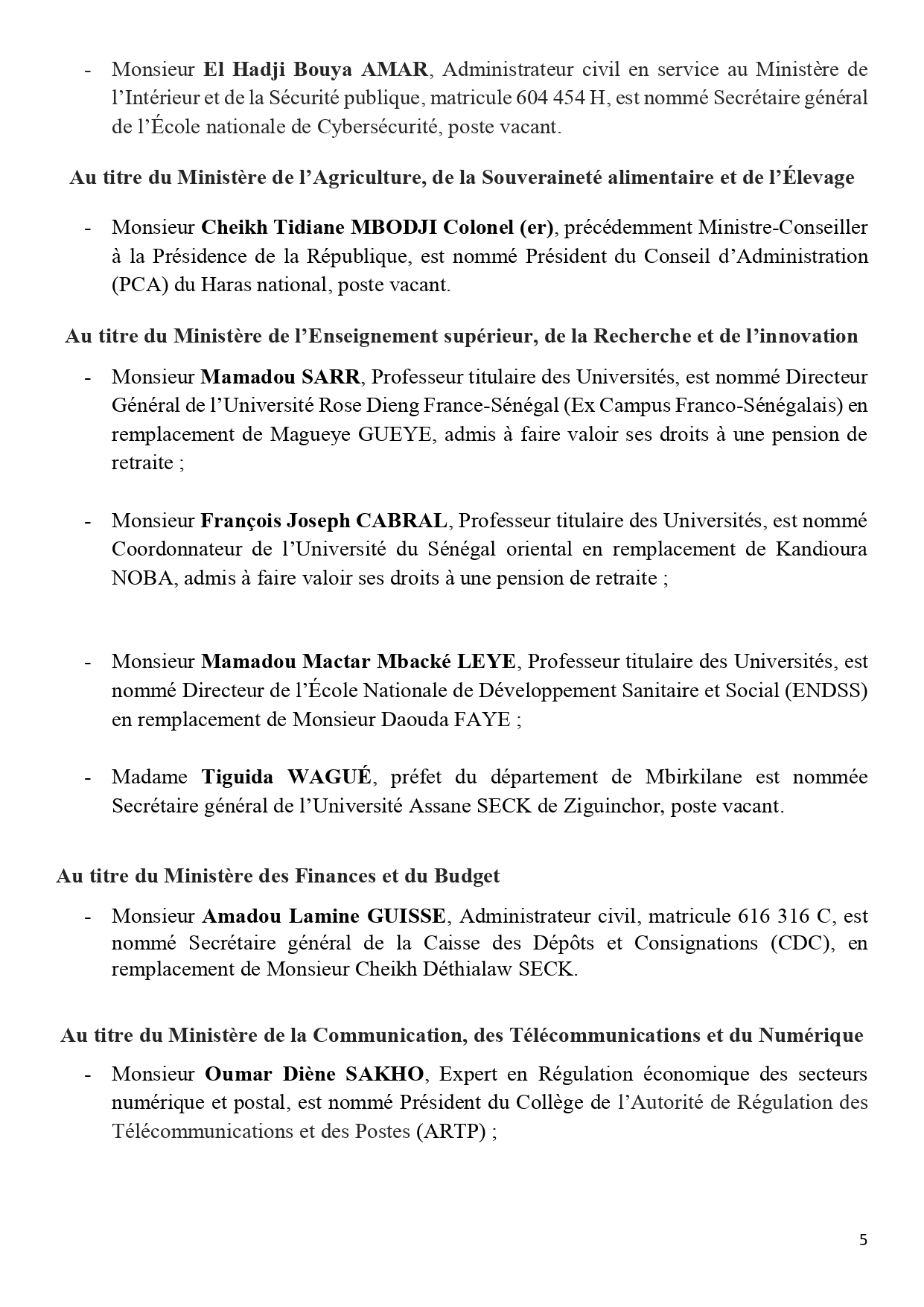 - Monsieur El Hadji Bouya AMAR, Administrateur civil en service au Ministère de l'Intérieur et de la Sécurité publique, matricule 604 454 H, est nommé Secrétaire général de l'École nationale de Cybersécurité, poste vacant.

Au titre du Ministère de l'Agriculture, de la Souveraineté alimentaire et de l'Élevage

- Monsieur Cheikh Tidiane MBODJI Colonel (er), précédemment Ministre-Conseiller à la Présidence de la République, est nommé Président du Conseil d'Administration (PCA) du Haras national, poste vacant.

Au titre du Ministère de l'Enseignement supérieur, de la Recherche et de l'innovation

- Monsieur Mamadou SARR, Professeur titulaire des Universités, est nommé Directeur Général de l'Université Rose Dieng France-Sénégal (Ex Campus Franco-Sénégalais) en remplacement de Magueye GUEYE, admis à faire valoir ses droits à une pension de retraite ;

- Monsieur François Joseph CABRAL, Professeur titulaire des Universités, est nommé Coordonnateur de l'Université du Sénégal oriental en remplacement de Kandioura NOBA, admis à faire valoir ses droits à une pension de retraite ;

- Monsieur Mamadou Mactar Mbacké LEYE, Professeur titulaire des Universités, est nommé Directeur de l'École Nationale de Développement Sanitaire et Social (ENDSS) en remplacement de Monsieur Daouda FAYE ;

- Madame Tiguida WAGUÉ, préfet du département de Mbirkilane est nommée Secrétaire général de l'Université Assane SECK de Ziguinchor, poste vacant.

Au titre du Ministère des Finances et du Budget

- Monsieur Amadou Lamine GUISSE, Administrateur civil, matricule 616 316 C, est nommé Secrétaire général de la Caisse des Dépôts et Consignations (CDC), en remplacement de Monsieur Cheikh Déthialaw SECK.

Au titre du Ministère de la Communication, des Télécommunications et du Numérique

- Monsieur Oumar Diène SAKHO, Expert en Régulation économique des secteurs numérique et postal, est nommé Président du Collège de l'Autorité de Régulation des Télécommunications et des Postes (ARTP) ;

5